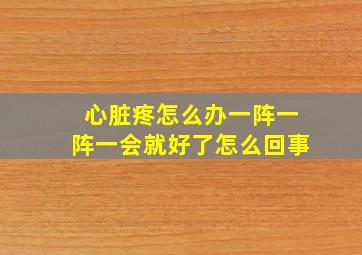 心脏疼怎么办一阵一阵一会就好了怎么回事